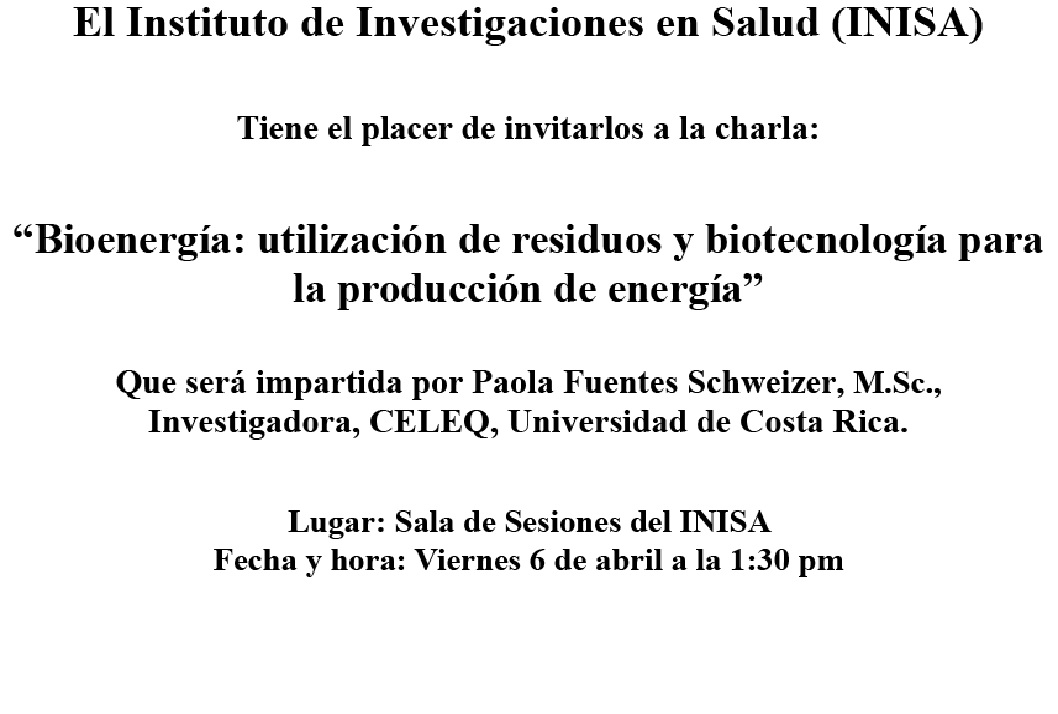 El Instituto de Investigaciones en Salud (INISA)

Tiene el placer de invitarlos a la charla:

“Bioenergía: utilización de residuos y biotecnología para la producción de energía”

Que será impartida por Paola Fuentes Schweizer, M.Sc., Investigadora, CELEQ, Universidad de Costa Rica.

Lugar: Sala de Sesiones del INISA
Fecha y hora: Viernes 6 de abril a la 1:30 pm